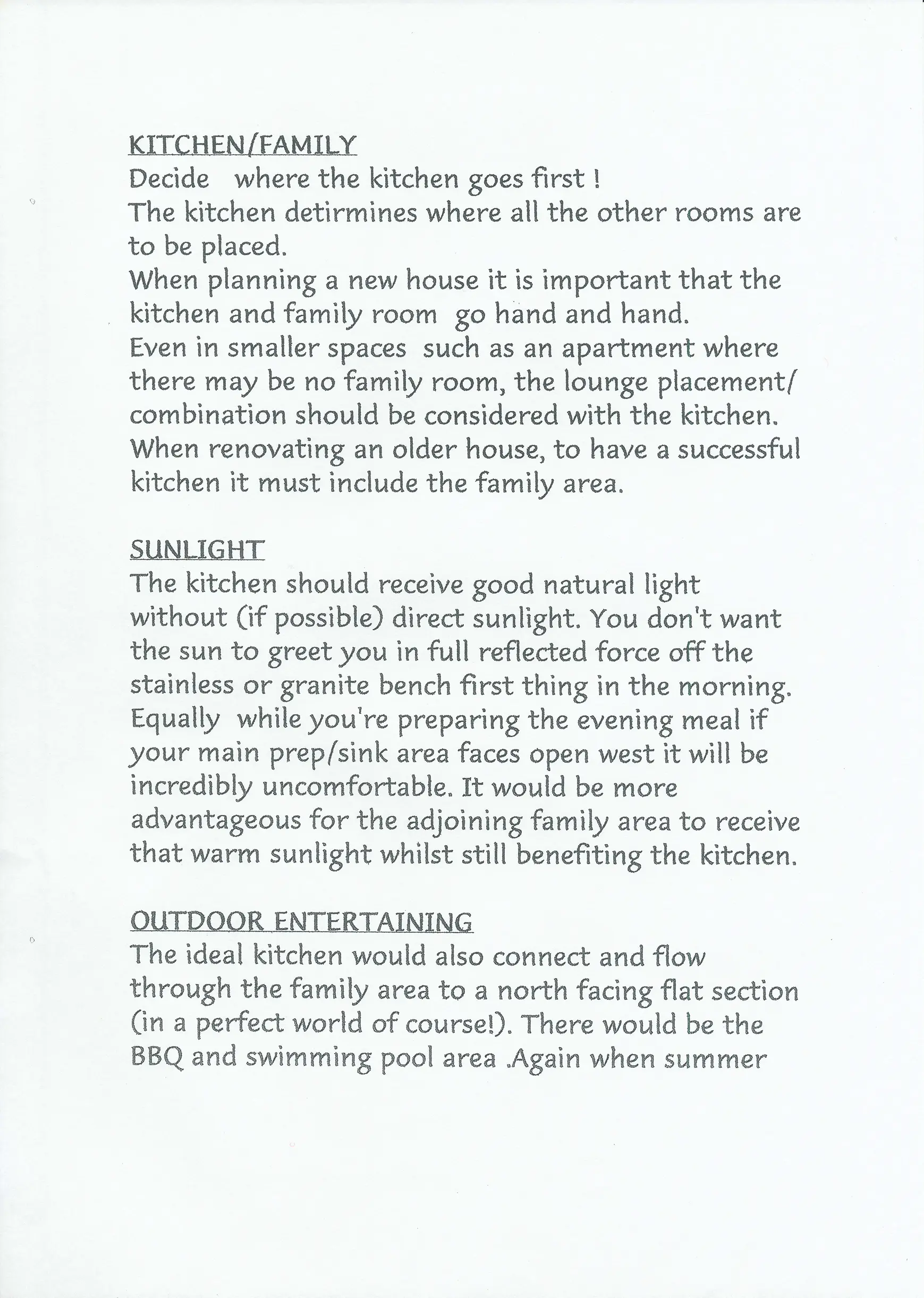 KITCHEN/FAMILY
Decide where the kitchen goes first !
The kitchen detirmines where all the other rooms are to be placed.
When planning a new house it is important that the kitchen and family room go hand and hand.
Even in smaller spaces such as an apartment where there may be no family room, the lounge placement/ combination should be considered with the kitchen.
When renovating an older house, to have a successful kitchen it must include the family area.

SUNLIGHT
The kitchen should receive good natural light without (if possible) direct sunlight. You don't want the sun to greet you in full reflected force off the stainless or granite bench first thing in the morning. Equally while you're preparing the evening meal if your main prep/sink area faces open west it will be incredibly uncomfortable. It would be more advantageous for the adjoining family area to receive that warm sunlight whilst still benefiting the kitchen.

OUTDOOR ENTERTAINING
The ideal kitchen would also connect and flow through the family area to a north facing flat section (in a perfect world of course!). There would be the BBQ and swimming pool area .Again when summer